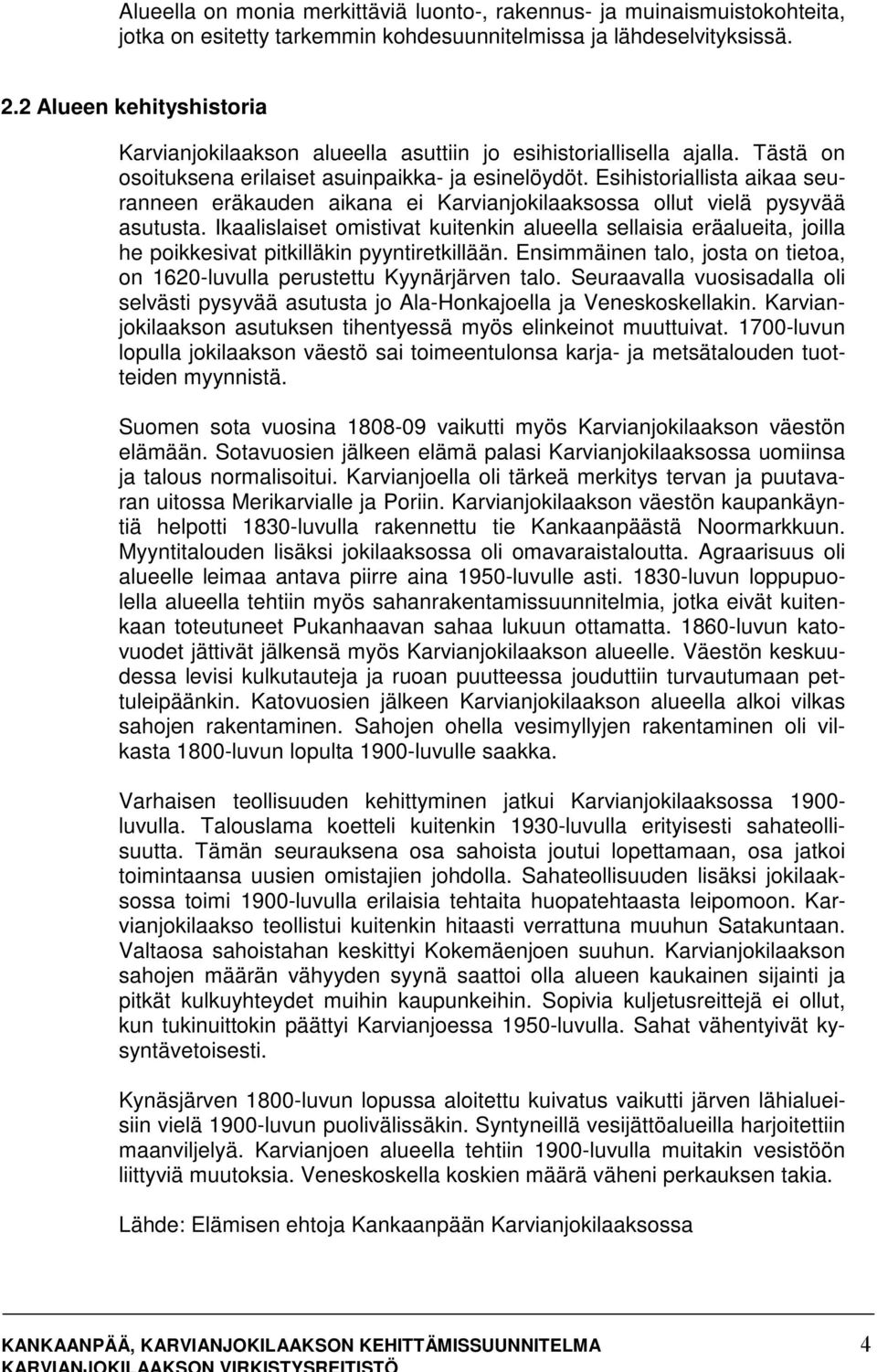 Alueella on monia merkittäviä luonto-, rakennus- ja muinaismuistokohteita, jotka on esitetty tarkemmin kohdesuunnitelmissa ja lähdeselvityksissä.

2.2 Alueen kehityshistoria

Karvianjokilaakson alueella asuttiin jo esihistoriallisella ajalla. Tästä on osoituksena erilaiset asuinpaikka- ja esinelöydöt. Esihistoriallista aikaa seuranneen eräkauden aikana ei Karvianjokilaaksossa ollut vielä pysyvää asutusta. Ikaalislaiset omistivat kuitenkin alueella sellaisia eräalueita, joilla he poikkesivat pitkilläkin pyyntiretkillään. Ensimmäinen talo, josta on tietoa, on 1620-luvulla perustettu Kyynärjärven talo. Seuraavalla vuosisadalla oli selvästi pysyvää asutusta jo Ala-Honkajoella ja Veneskoskellakin. Karvianjokilaakson asutuksen tihentyessä myös elinkeinot muuttuivat. 1700-luvun lopulla jokilaakson väestö sai toimeentulonsa karja- ja metsätalouden tuotteiden myynnistä.

Suomen sota vuosina 1808-09 vaikutti myös Karvianjokilaakson väestön elämään. Sotavuosien jälkeen elämä palasi Karvianjokilaaksossa uomiinsa ja talous normalisoitui. Karvianjoella oli tärkeä merkitys tervan ja puutavaran uitossa Merikarvialle ja Poriin. Karvianjokilaakson väestön kaupankäyntiä helpotti 1830-luvulla rakennettu tie Kankaanpäästä Noormarkkuun. Myyntitalouden lisäksi jokilaaksossa oli omavaraistaloutta. Agraarisuus oli alueelle leimaa antava piirre aina 1950-luvulle asti. 1830-luvun loppupuolella alueella tehtiin myös sahanrakentamissuunnitelmia, jotka eivät kuitenkaan toteutuneet Pukanhaavan sahaa lukuun ottamatta. 1860-luvun katovuodet jättivät jälkensä myös Karvianjokilaakson alueelle. Väestön keskuudessa levisi kulkutauteja ja ruoan puutteessa jouduttiin turvautumaan pettuleipäänkin. Katovuosien jälkeen Karvianjokilaakson alueella alkoi vilkas sahojen rakentaminen. Sahojen ohella vesimyllyjen rakentaminen oli vilkasta 1800-luvun lopulta 1900-luvulle saakka.

Varhaisen teollisuuden kehittyminen jatkui Karvianjokilaaksossa 1900-luvulla. Talouslama koetteli kuitenkin 1930-luvulla erityisesti sahateollisuutta. Tämän seurauksena osa sahoista joutui lopettamaan, osa jatkoi toimintaansa uusien omistajien johdolla. Sahateollisuuden lisäksi jokilaaksossa toimi 1900-luvulla erilaisia tehtaita huopatehtaasta leipomoon. Karvianjokilaakso teollistui kuitenkin hitaasti verrattuna muuhun Satakuntaan. Valtaosa sahoistahan keskittyi Kokemäenjoen suuhun. Karvianjokilaakson sahojen määrän vähyyden syynä saattoi olla alueen kaukainen sijainti ja pitkät kulkuyhteydet muihin kaupunkeihin. Sopivia kuljetusreittejä ei ollut, kun tukinuittokin päättyi Karvianjoessa 1950-luvulla. Sahat vähentyivät kysyntävetoisesti.

Kynäsjärven 1800-luvun lopussa aloitettu kuivatus vaikutti järven lähialueisiin vielä 1900-luvun puolivälissäkin. Syntyneillä vesijättöalueilla harjoitettiin maanviljelyä. Karvianjoen alueella tehtiin 1900-luvulla muitakin vesistöön liittyviä muutoksia. Veneskoskella koskien määrä väheni perkauksen takia.

Lähde: Elämisen ehtoja Kankaanpään Karvianjokilaaksossa

KANKAANPÄÄ, KARVIANJOKILAAKSON KEHITTÄMISSUUNNITELMA 4
KARVIANJOKILAAKSON VIRKISTYSREITISTÖ